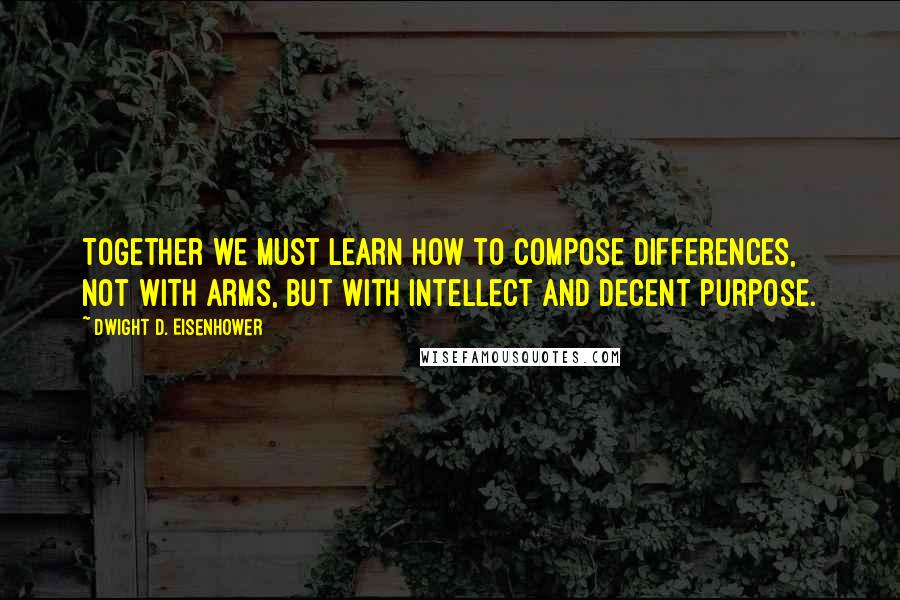 TOGETHER WE MUST LEARN HOW TO COMPOSE DIFFERENCES, NOT WITH ARMS, BUT WITH INTELLECT AND DECENT PURPOSE.

~ DWIGHT D. EISENHOWER

WISEFAMOUSQUOTES.COM